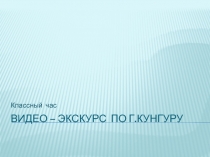 Классный час

ВИДЕО – ЭКСКУРС ПО Г.КУНГУРУ